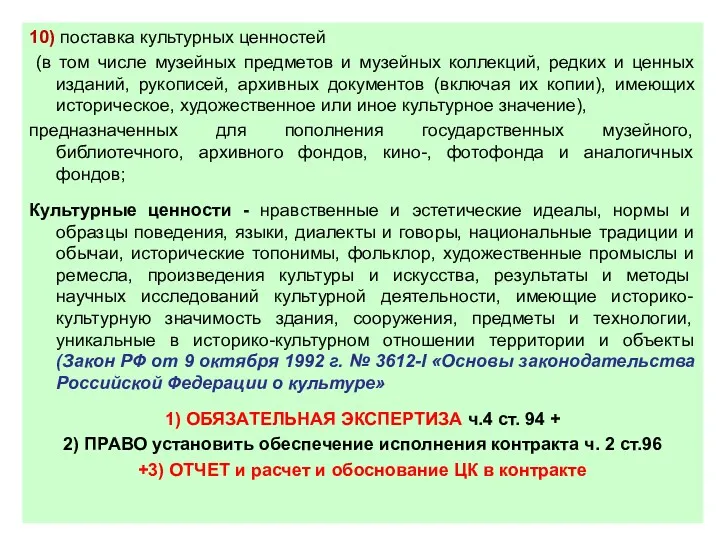 10) поставка культурных ценностей

(в том числе музейных предметов и музейных коллекций, редких и ценных изданий, рукописей, архивных документов (включая их копии), имеющих историческое, художественное или иное культурное значение),

предназначенных для пополнения государственных музейного, библиотечного, архивного фондов, кино-, фотофонда и аналогичных фондов;

Культурные ценности - нравственные и эстетические идеалы, нормы и образцы поведения, языки, диалекты и говоры, национальные традиции и обычаи, исторические топонимы, фольклор, художественные промыслы и ремесла, произведения культуры и искусства, результаты и методы научных исследований культурной деятельности, имеющие историко-культурную значимость здания, сооружения, предметы и технологии, уникальные в историко-культурном отношении территории и объекты (Закон РФ от 9 октября 1992 г. № 3612-I «Основы законодательства Российской Федерации о культуре»

1) ОБЯЗАТЕЛЬНАЯ ЭКСПЕРТИЗА ч.4 ст. 94 +

2) ПРАВО установить обеспечение исполнения контракта ч. 2 ст.96

+3) ОТЧЕТ и расчет и обоснование ЦК в контракте